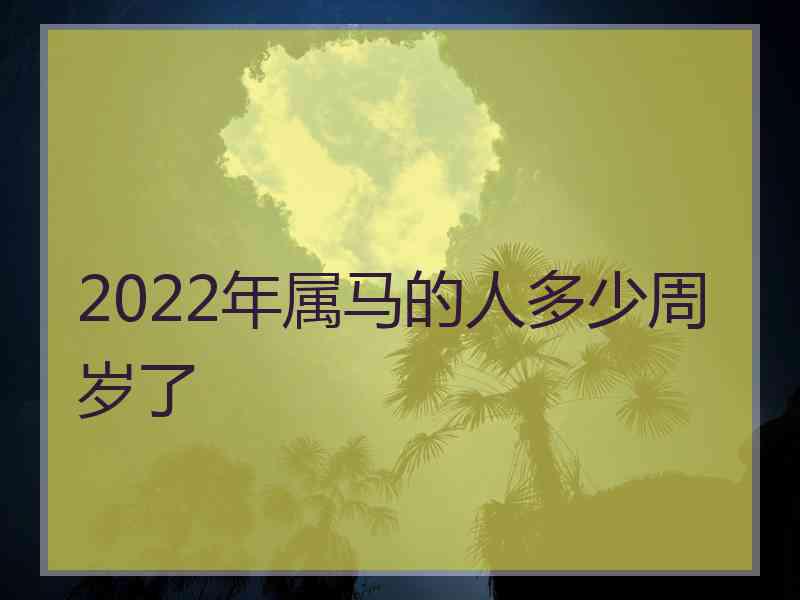 2022年属马的人多少周岁了